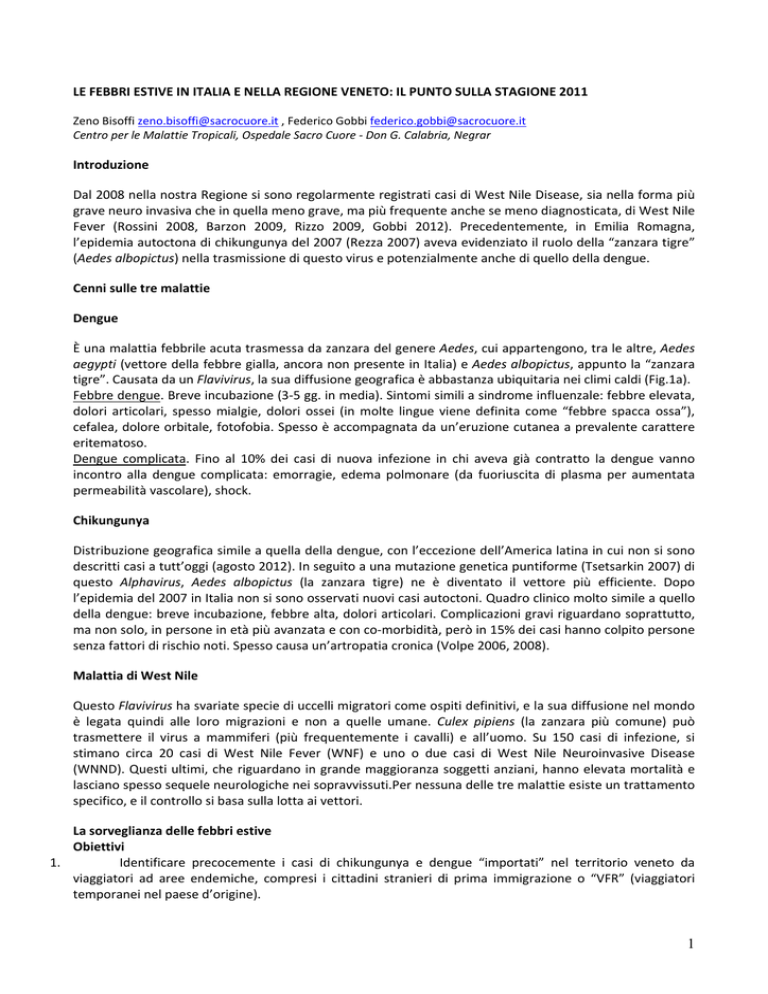 LE FEBBRI ESTIVE IN ITALIA E NELLA REGIONE VENETO: IL PUNTO SULLA STAGIONE 2011

Zeno Bisoffi zeno.bisoffi@sacrocuore.it , Federico Gobbi federico.gobbi@sacrocuore.it
Centro per le Malattie Tropicali, Ospedale Sacro Cuore - Don G. Calabria, Negrar

Introduzione

Dal 2008 nella nostra Regione si sono regolarmente registrati casi di West Nile Disease, sia nella forma più grave neuro invasiva che in quella meno grave, ma più frequente anche se meno diagnosticata, di West Nile Fever (Rossini 2008, Barzon 2009, Rizzo 2009, Gobbi 2012). Precedentemente, in Emilia Romagna, l'epidemia autoctona di chikungunya del 2007 (Rezza 2007) aveva evidenziato il ruolo della "zanzara tigre" (Aedes albopictus) nella trasmissione di questo virus e potenzialmente anche di quello della dengue.

Cenni sulle tre malattie

Dengue

È una malattia febbrile acuta trasmessa da zanzara del genere Aedes, cui appartengono, tra le altre, Aedes aegypti (vettore della febbre gialla, ancora non presente in Italia) e Aedes albopictus, appunto la "zanzara tigre". Causata da un Flavivirus, la sua diffusione geografica è abbastanza ubiquitaria nei climi caldi (Fig.1a).
Febbre dengue. Breve incubazione (3-5 gg. in media). Sintomi simili a sindrome influenzale: febbre elevata, dolori articolari, spesso mialgie, dolori ossei (in molte lingue viene definita come "febbre spacca ossa"), cefalea, dolore orbitale, fotofobia. Spesso è accompagnata da un'eruzione cutanea a prevalente carattere eritematoso.
Dengue complicata. Fino al 10% dei casi di nuova infezione in chi aveva già contratto la dengue vanno incontro alla dengue complicata: emorragie, edema polmonare (da fuoriuscita di plasma per aumentata permeabilità vascolare), shock.

Chikungunya

Distribuzione geografica simile a quella della dengue, con l'eccezione dell'America latina in cui non si sono descritti casi a tutt'oggi (agosto 2012). In seguito a una mutazione genetica puntiforme (Tsetsarkin 2007) di questo Alphavirus, Aedes albopictus (la zanzara tigre) ne è diventato il vettore più efficiente. Dopo l'epidemia del 2007 in Italia non si sono osservati nuovi casi autoctoni. Quadro clinico molto simile a quello della dengue: breve incubazione, febbre alta, dolori articolari. Complicazioni gravi riguardano soprattutto, ma non solo, in persone in età più avanzata e con co-morbidità, però in 15% dei casi hanno colpito persone senza fattori di rischio noti. Spesso causa un'artropatia cronica (Volpe 2006, 2008).

Malattia di West Nile

Questo Flavivirus ha svariate specie di uccelli migratori come ospiti definitivi, e la sua diffusione nel mondo è legata quindi alle loro migrazioni e non a quelle umane. Culex pipiens (la zanzara più comune) può trasmettere il virus a mammiferi (più frequentemente i cavalli) e all'uomo. Su 150 casi di infezione, si stimano circa 20 casi di West Nile Fever (WNF) e uno o due casi di West Nile Neuroinvasive Disease (WNND). Questi ultimi, che riguardano in grande maggioranza soggetti anziani, hanno elevata mortalità e lasciano spesso sequele neurologiche nei sopravvissuti.Per nessuna delle tre malattie esiste un trattamento specifico, e il controllo si basa sulla lotta ai vettori.

La sorveglianza delle febbri estive
Obiettivi
1. Identificare precocemente i casi di chikungunya e dengue "importati" nel territorio veneto da viaggiatori ad aree endemiche, compresi i cittadini stranieri di prima immigrazione o "VFR" (viaggiatori temporanei nel paese d'origine).

1